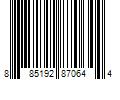 8 85192 87064 4